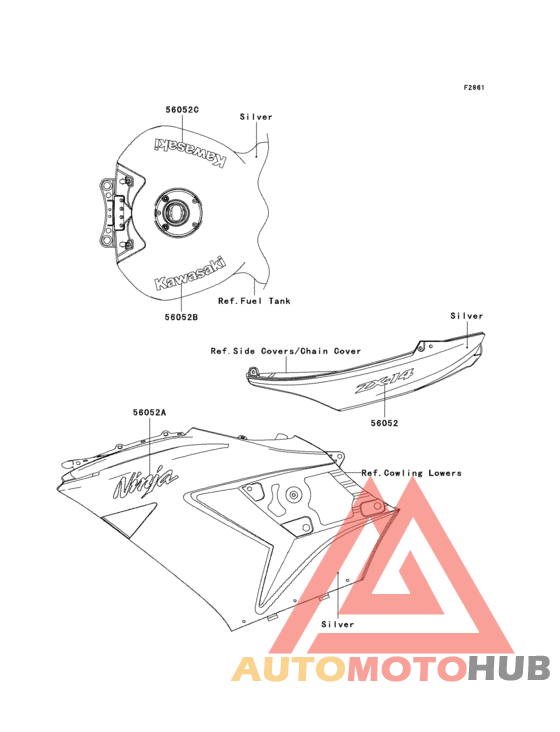 F2861

56052C

Silver

Kawasaki

Kawasaki

Ref.Fuel Tank

56052B

Silver

Ref.Side Covers/Chain Cover

ZX-14

56052

56052A

Ninja

Ref.Cowling Lowers

Silver

AUTOMOTOHUB